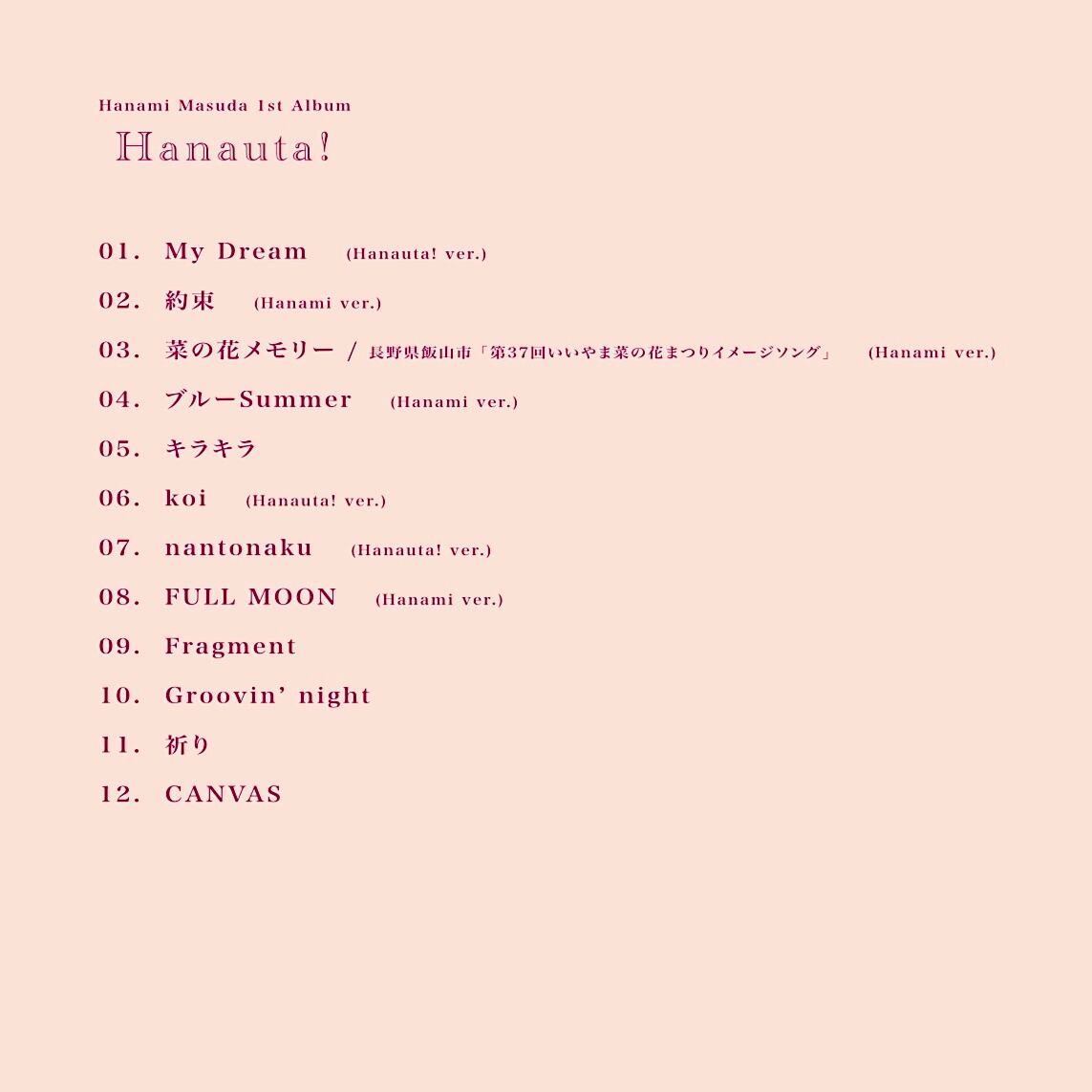 Hanami Masuda 1st Album

Hanauta!

01. My Dream (Hanauta! ver.)

02. 約束 (Hanami ver.)

03. 菜の花メモリー / 長野県飯山市「第37回いいやま菜の花まつりイメージソング」 (Hanami ver.)

04. ブルーSummer (Hanami ver.)

05. キラキラ

06. koi (Hanauta! ver.)

07. nantonaku (Hanauta! ver.)

08. FULL MOON (Hanami ver.)

09. Fragment

10. Groovin' night

11. 祈り

12. CANVAS